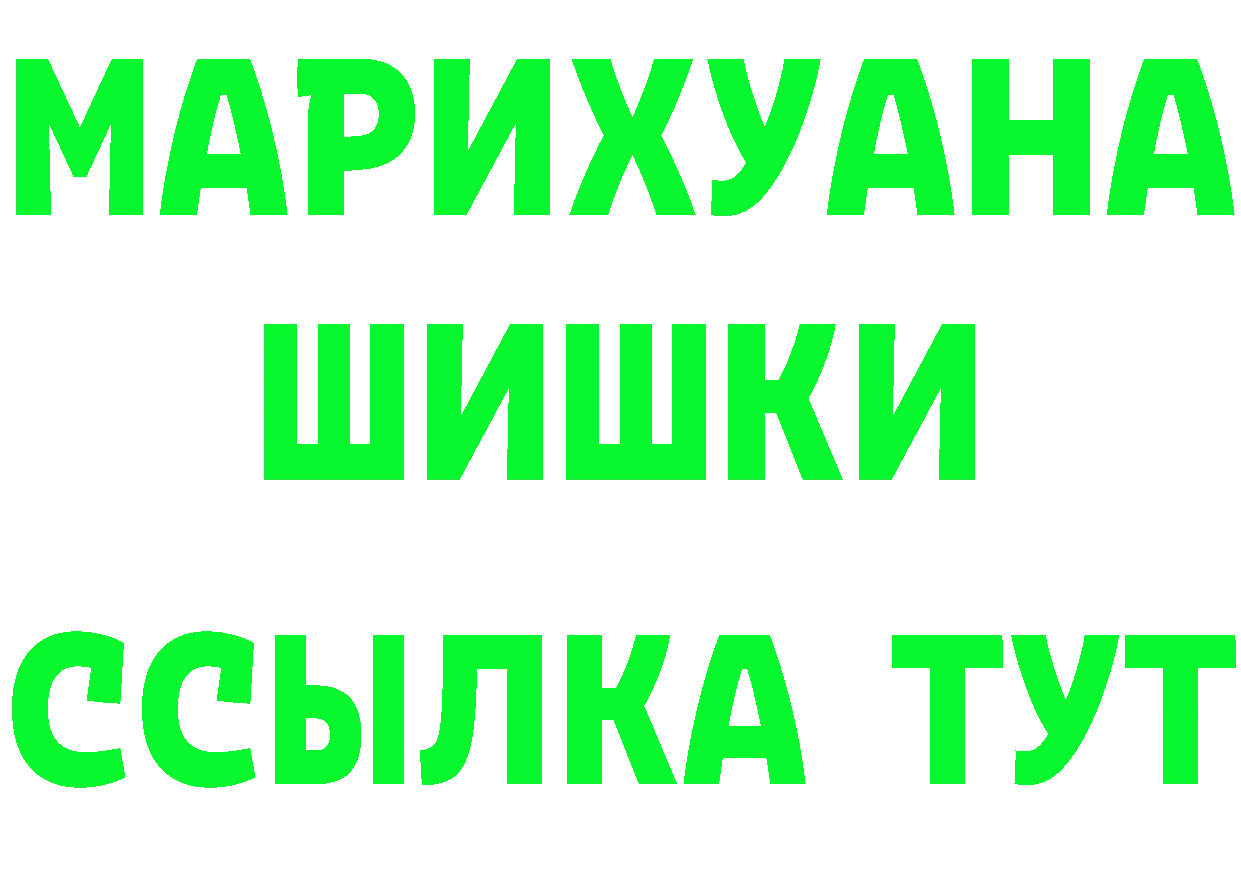 МАРИХУАНА
ШИШКИ
ССЫЛКА ТУТ